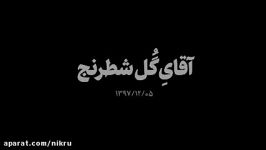 آقایِ گُل شطرنج

۱۳۹۷/۱۲/۰۵

aparat.com/nikru